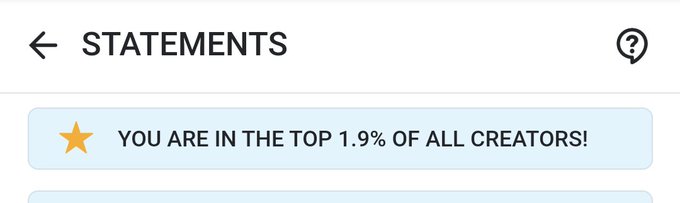 STATEMENTS

YOU ARE IN THE TOP 1.9% OF ALL CREATORS!